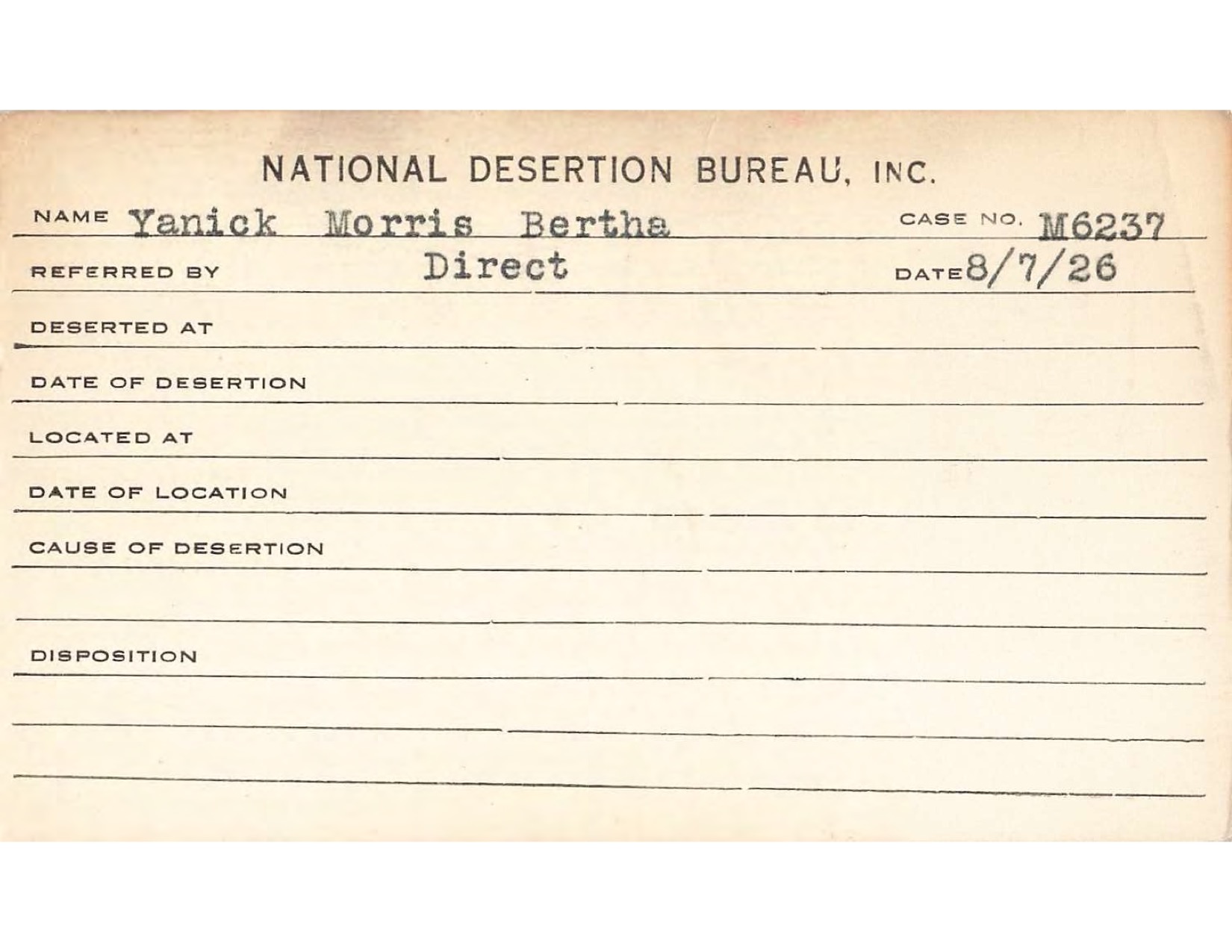 NATIONAL DESERTION BUREAU, INC.

NAME Yanick Morris Bertha CASE NO. M6237

REFERRED BY Direct DATE 8/7/26

DESERTED AT

DATE OF DESERTION

LOCATED AT

DATE OF LOCATION

CAUSE OF DESERTION

DISPOSITION